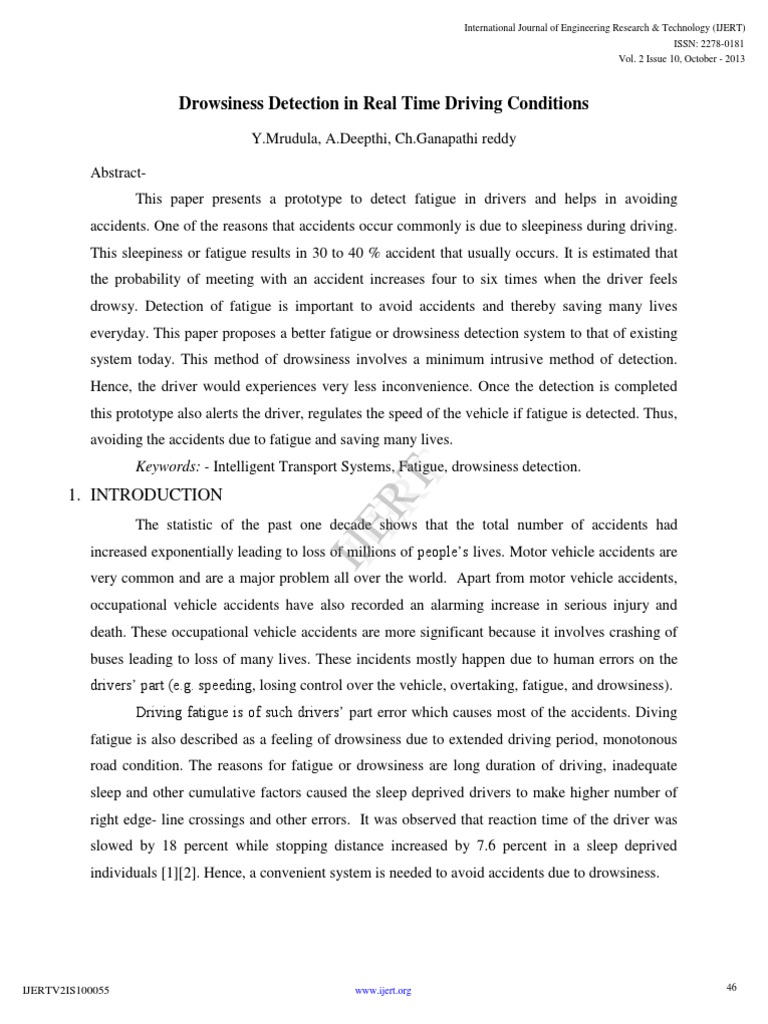 International Journal of Engineering Research & Technology (IJERT)
ISSN: 2278-0181
Vol. 2 Issue 10, October - 2013

Drowsiness Detection in Real Time Driving Conditions

Y.Mrudula, A.Deepthi, Ch.Ganapathi reddy

Abstract-

This paper presents a prototype to detect fatigue in drivers and helps in avoiding accidents. One of the reasons that accidents occur commonly is due to sleepiness during driving. This sleepiness or fatigue results in 30 to 40 % accident that usually occurs. It is estimated that the probability of meeting with an accident increases four to six times when the driver feels drowsy. Detection of fatigue is important to avoid accidents and thereby saving many lives everyday. This paper proposes a better fatigue or drowsiness detection system to that of existing system today. This method of drowsiness involves a minimum intrusive method of detection. Hence, the driver would experiences very less inconvenience. Once the detection is completed this prototype also alerts the driver, regulates the speed of the vehicle if fatigue is detected. Thus, avoiding the accidents due to fatigue and saving many lives.

Keywords: - Intelligent Transport Systems, Fatigue, drowsiness detection.

1. INTRODUCTION

The statistic of the past one decade shows that the total number of accidents had increased exponentially leading to loss of millions of people's lives. Motor vehicle accidents are very common and are a major problem all over the world. Apart from motor vehicle accidents, occupational vehicle accidents have also recorded an alarming increase in serious injury and death. These occupational vehicle accidents are more significant because it involves crashing of buses leading to loss of many lives. These incidents mostly happen due to human errors on the drivers' part (e.g. speeding, losing control over the vehicle, overtaking, fatigue, and drowsiness).

Driving fatigue is of such drivers' part error which causes most of the accidents. Diving fatigue is also described as a feeling of drowsiness due to extended driving period, monotonous road condition. The reasons for fatigue or drowsiness are long duration of driving, inadequate sleep and other cumulative factors caused the sleep deprived drivers to make higher number of right edge- line crossings and other errors. It was observed that reaction time of the driver was slowed by 18 percent while stopping distance increased by 7.6 percent in a sleep deprived individuals [1][2]. Hence, a convenient system is needed to avoid accidents due to drowsiness.

IJERT

IJERTV2IS100055
www.ijert.org
46